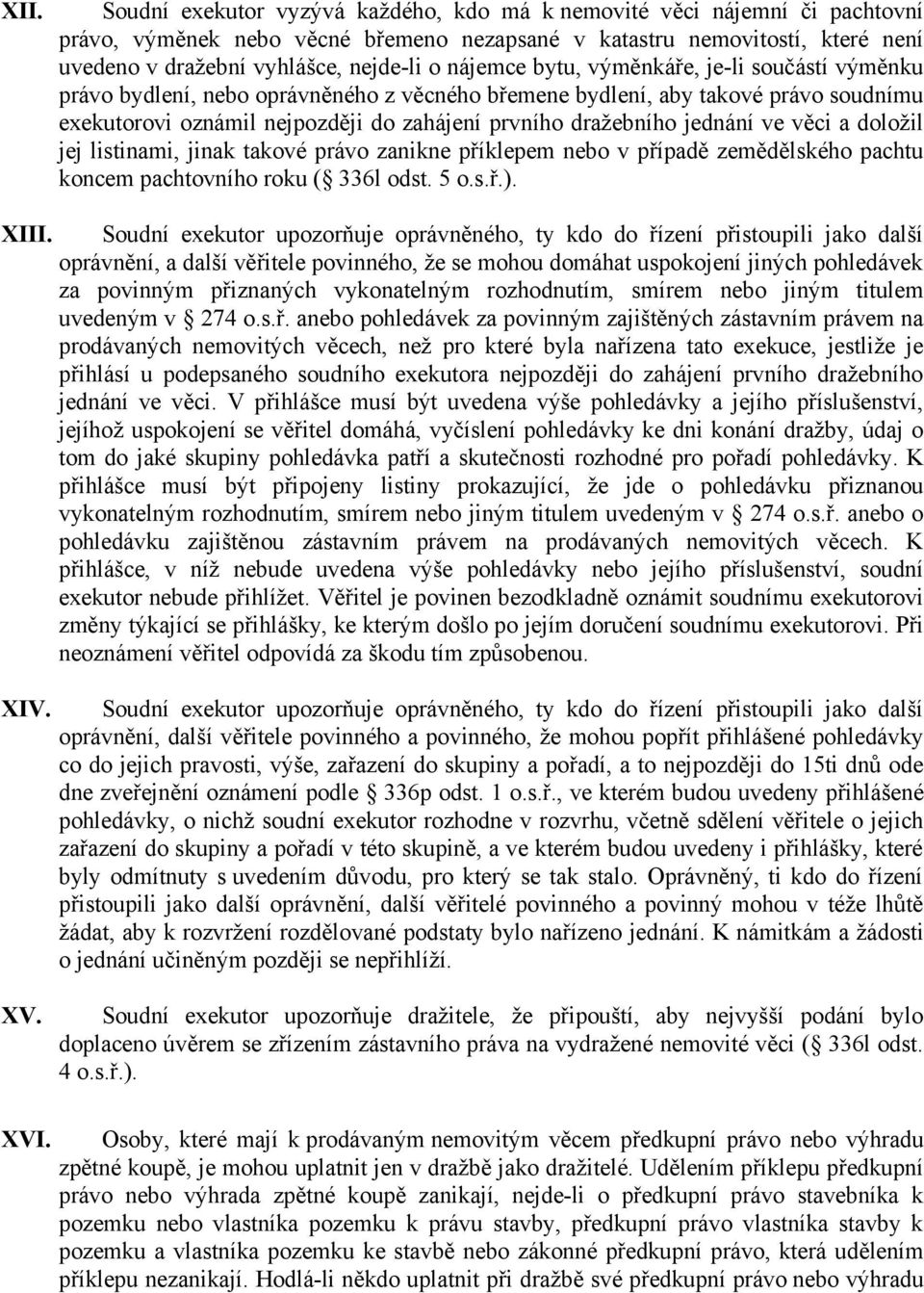 XII. Soudní exekutor vyzývá každého, kdo má k nemovité věci nájemní či pachtovní právo, výměnek nebo věcné břemeno nezapsané v katastru nemovitostí, které není uvedeno v dražební vyhlášce, nejde-li o nájemce bytu, výměnkáře, je-li součástí výměnku právo bydlení, nebo oprávněného z věcného břemene bydlení, aby takové právo soudnímu exekutorovi oznámil nejpozději do zahájení prvního dražebního jednání ve věci a doložil jej listinami, jinak takové právo zanikne příklepem nebo v případě zemědělského pachtu koncem pachtovního roku ( 336l odst. 5 o.s.ř.).

XIII. Soudní exekutor upozorňuje oprávněného, ty kdo do řízení přistoupili jako další oprávnění, a další věřitele povinného, že se mohou domáhat uspokojení jiných pohledávek za povinným přiznaných vykonatelným rozhodnutím, smírem nebo jiným titulem uvedeným v 274 o.s.ř. anebo pohledávek za povinným zajištěných zástavním právem na prodávaných nemovitých věcech, než pro které byla nařízena tato exekuce, jestliže je přihlásí u podepsaného soudního exekutora nejpozději do zahájení prvního dražebního jednání ve věci. V přihlášce musí být uvedena výše pohledávky a jejího příslušenství, jejíhož uspokojení se věřitel domáhá, vyčíslení pohledávky ke dni konání dražby, údaj o tom do jaké skupiny pohledávka patří a skutečnosti rozhodné pro pořadí pohledávky. K přihlášce musí být připojeny listiny prokazující, že jde o pohledávku přiznanou vykonatelným rozhodnutím, smírem nebo jiným titulem uvedeným v 274 o.s.ř. anebo o pohledávku zajištěnou zástavním právem na prodávaných nemovitých věcech. K přihlášce, v níž nebude uvedena výše pohledávky nebo jejího příslušenství, soudní exekutor nebude přihlížet. Věřitel je povinen bezodkladně oznámit soudnímu exekutorovi změny týkající se přihlášky, ke kterým došlo po jejím doručení soudnímu exekutorovi. Při neoznámení věřitel odpovídá za škodu tím způsobenou.

XIV. Soudní exekutor upozorňuje oprávněného, ty kdo do řízení přistoupili jako další oprávnění, další věřitele povinného a povinného, že mohou popřít přihlášené pohledávky co do jejich pravosti, výše, zařazení do skupiny a pořadí, a to nejpozději do 15ti dnů ode dne zveřejnění oznámení podle 336p odst. 1 o.s.ř., ve kterém budou uvedeny přihlášené pohledávky, o nichž soudní exekutor rozhodne v rozvrhu, včetně sdělení věřitele o jejich zařazení do skupiny a pořadí v této skupině, a ve kterém budou uvedeny i přihlášky, které byly odmítnuty s uvedením důvodu, pro který se tak stalo. Oprávněný, ti kdo do řízení přistoupili jako další oprávnění, další věřitelé povinného a povinný mohou v téže lhůtě žádat, aby k rozvržení rozdělované podstaty bylo nařízeno jednání. K námitkám a žádosti o jednání učiněným později se nepřihlíží.

XV. Soudní exekutor upozorňuje dražitele, že připouští, aby nejvyšší podání bylo doplaceno úvěrem se zřízením zástavního práva na vydražené nemovité věci ( 336l odst. 4 o.s.ř.).

XVI. Osoby, které mají k prodávaným nemovitým věcem předkupní právo nebo výhradu zpětné koupě, je mohou uplatnit jen v dražbě jako dražitelé. Udělením příklepu předkupní právo nebo výhrada zpětné koupě zanikají, nejde-li o předkupní právo stavebníka k pozemku nebo vlastníka pozemku k právu stavby, předkupní právo vlastníka stavby k pozemku a vlastníka pozemku ke stavbě nebo zákonné předkupní právo, která udělením příklepu nezanikají. Hodlá-li někdo uplatnit při dražbě své předkupní právo nebo výhradu